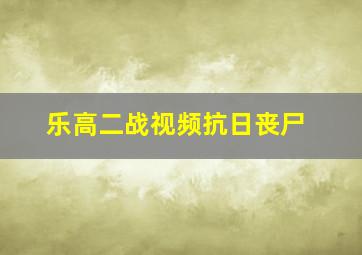 乐高二战视频抗日丧尸